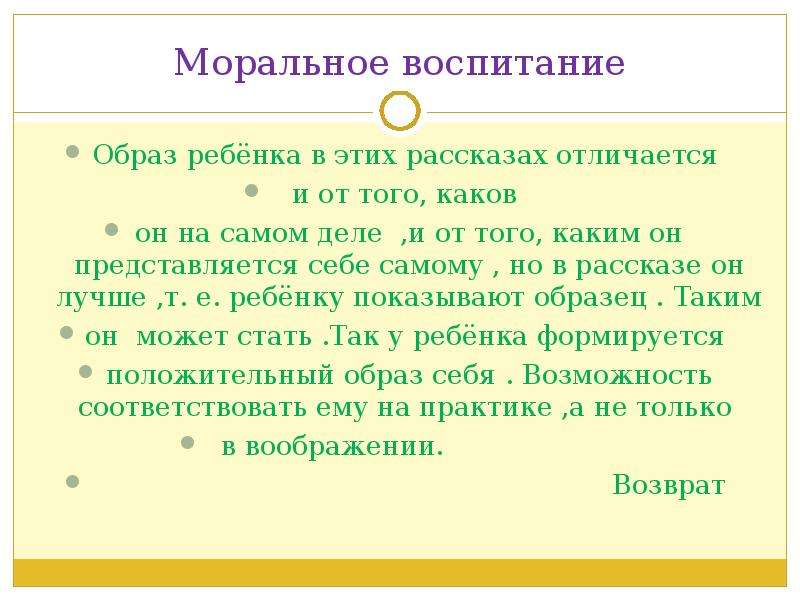 Моральное воспитание

Образ ребёнка в этих рассказах отличается

и от того, каков

он на самом деле ,и от того, каким он представляется себе самому , но в рассказе он лучше ,т. е. ребёнку показывают образец . Таким

он может стать .Так у ребёнка формируется

положительный образ себя . Возможность соответствовать ему на практике ,а не только

в воображении.

Возврат